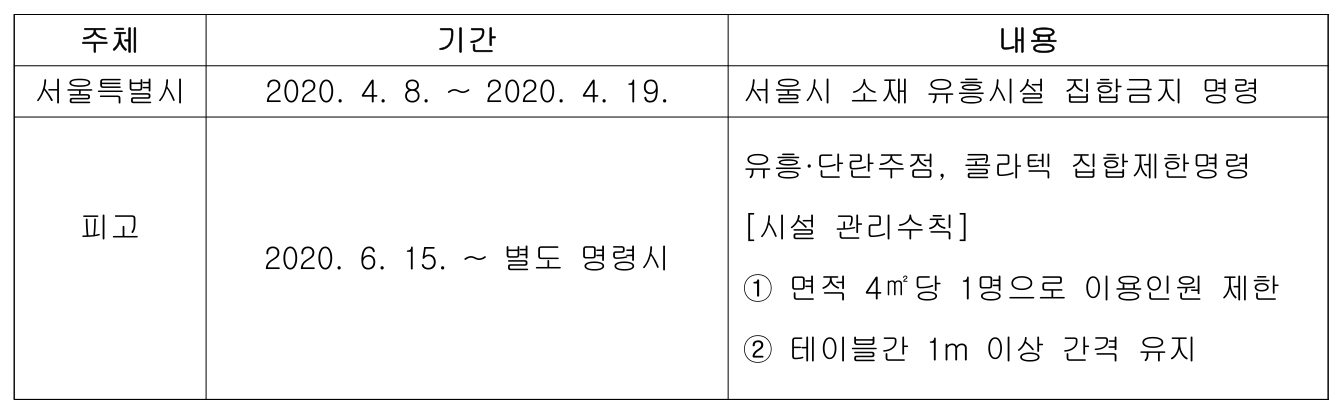 | 주체 | 기간 | 내용 |
|---|---|---|
| 서울특별시 | 2020. 4. 8. ~ 2020. 4. 19. | 서울시 소재 유흥시설 집합금지 명령 |
| 피고 | 2020. 6. 15. ~ 별도 명령시 | 유흥·단란주점, 콜라텍 집합제한명령 [시설 관리수칙] ① 면적 4㎡당 1명으로 이용인원 제한 ② 테이블간 1m 이상 간격 유지 |